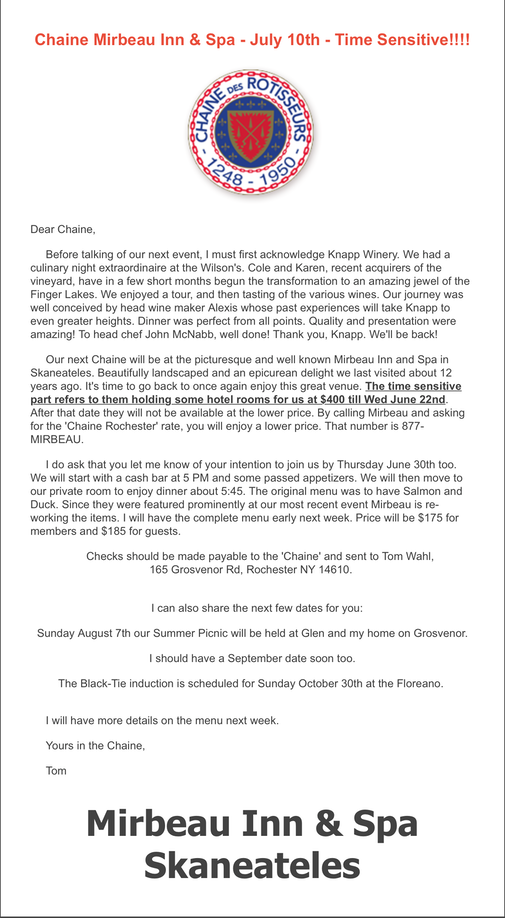 Chaine Mirbeau Inn & Spa - July 10th - Time Sensitive!!!!

CHAINE DES ROTISSEURS
1248 - 1950

Dear Chaine,

Before talking of our next event, I must first acknowledge Knapp Winery. We had a culinary night extraordinaire at the Wilson's. Cole and Karen, recent acquirers of the vineyard, have in a few short months begun the transformation to an amazing jewel of the Finger Lakes. We enjoyed a tour, and then tasting of the various wines. Our journey was well conceived by head wine maker Alexis whose past experiences will take Knapp to even greater heights. Dinner was perfect from all points. Quality and presentation were amazing! To head chef John McNabb, well done! Thank you, Knapp. We'll be back!

Our next Chaine will be at the picturesque and well known Mirbeau Inn and Spa in Skaneateles. Beautifully landscaped and an epicurean delight we last visited about 12 years ago. It's time to go back to once again enjoy this great venue. The time sensitive part refers to them holding some hotel rooms for us at $400 till Wed June 22nd. After that date they will not be available at the lower price. By calling Mirbeau and asking for the 'Chaine Rochester' rate, you will enjoy a lower price. That number is 877-MIRBEAU.

I do ask that you let me know of your intention to join us by Thursday June 30th too. We will start with a cash bar at 5 PM and some passed appetizers. We will then move to our private room to enjoy dinner about 5:45. The original menu was to have Salmon and Duck. Since they were featured prominently at our most recent event Mirbeau is re-working the items. I will have the complete menu early next week. Price will be $175 for members and $185 for guests.

Checks should be made payable to the 'Chaine' and sent to Tom Wahl, 165 Grosvenor Rd, Rochester NY 14610.

I can also share the next few dates for you:

Sunday August 7th our Summer Picnic will be held at Glen and my home on Grosvenor.

I should have a September date soon too.

The Black-Tie induction is scheduled for Sunday October 30th at the Floreano.

I will have more details on the menu next week.

Yours in the Chaine,

Tom

Mirbeau Inn & Spa
Skaneateles